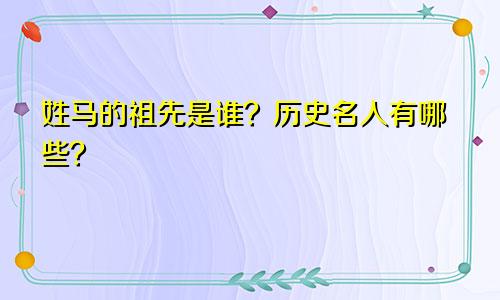 姓马的祖先是谁？历史名人有哪些？